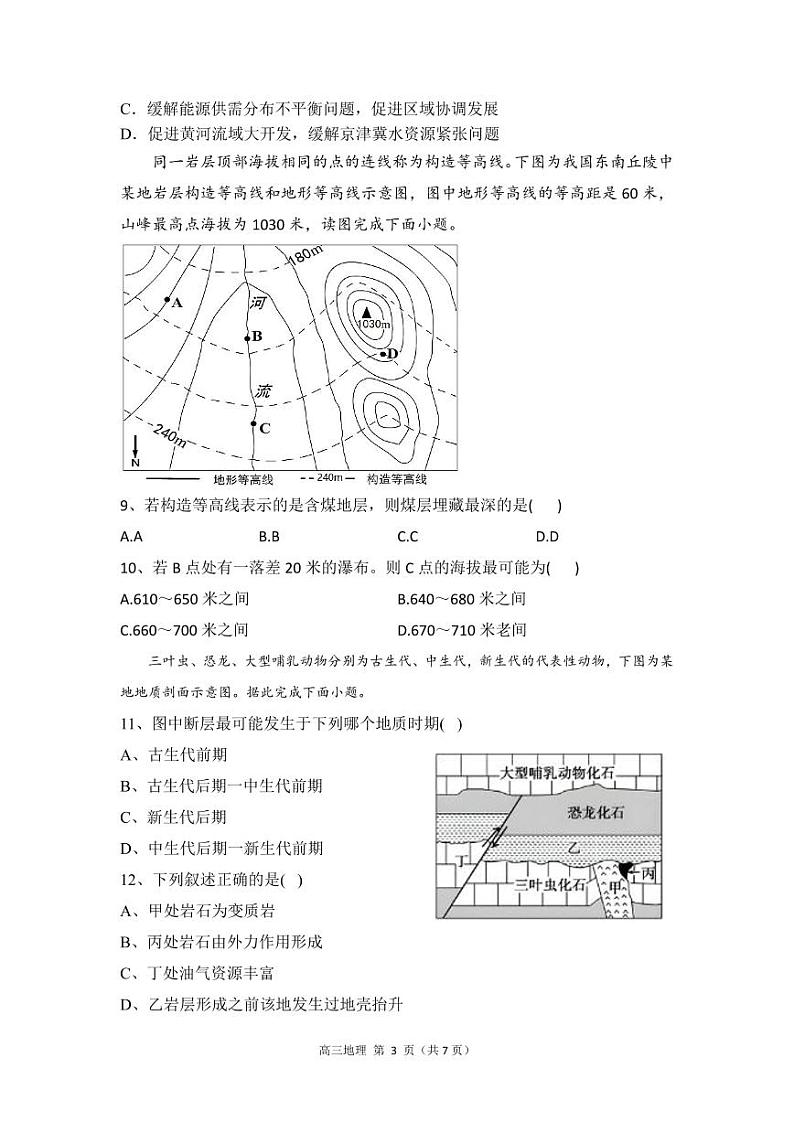 C．缓解能源供需分布不平衡问题，促进区域协调发展
D．促进黄河流域大开发，缓解京津冀水资源紧张问题

同一岩层顶部海拔相同的点的连线称为构造等高线。下图为我国东南丘陵中某地岩层构造等高线和地形等高线示意图，图中地形等高线的等高距是 60 米，山峰最高点海拔为 1030 米，读图完成下面小题。

180m
A
河
B
1030m
D
流
C
240m
N
地形等高线 240m 构造等高线

9、若构造等高线表示的是含煤地层，则煤层埋藏最深的是(　 )
A.A　　B.B　　C.C　　D.D

10、若 B 点处有一落差 20 米的瀑布。则 C 点的海拔最可能为(　 )
A.610～650 米之间　　B.640～680 米之间
C.660～700 米之间　　D.670～710 米老间

三叶虫、恐龙、大型哺乳动物分别为古生代、中生代，新生代的代表性动物，下图为某地地质剖面示意图。据此完成下面小题。

11、图中断层最可能发生于下列哪个地质时期(　)
A、古生代前期
B、古生代后期一中生代前期
C、新生代后期
D、中生代后期一新生代前期

大型哺乳动物化石
恐龙化石
乙
丁
三叶虫化石
甲
丙

12、下列叙述正确的是(　)
A、甲处岩石为变质岩
B、丙处岩石由外力作用形成
C、丁处油气资源丰富
D、乙岩层形成之前该地发生过地壳抬升

高三地理 第 3 页（共 7 页）